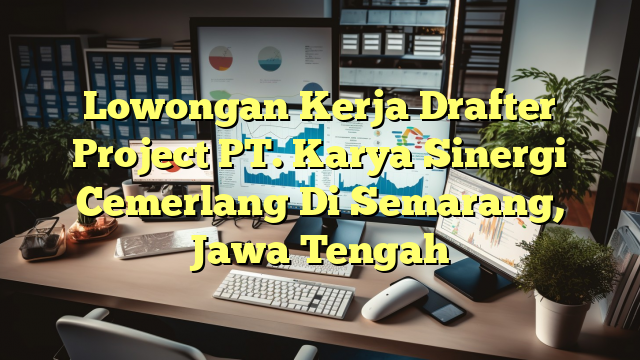 Lowongan Kerja Drafter Project PT. Karya Sinergi Cemerlang Di Semarang, Jawa Tengah